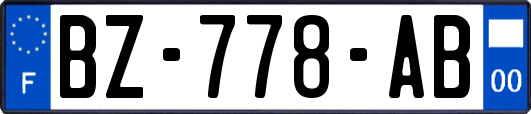 F

BZ-778-AB

00